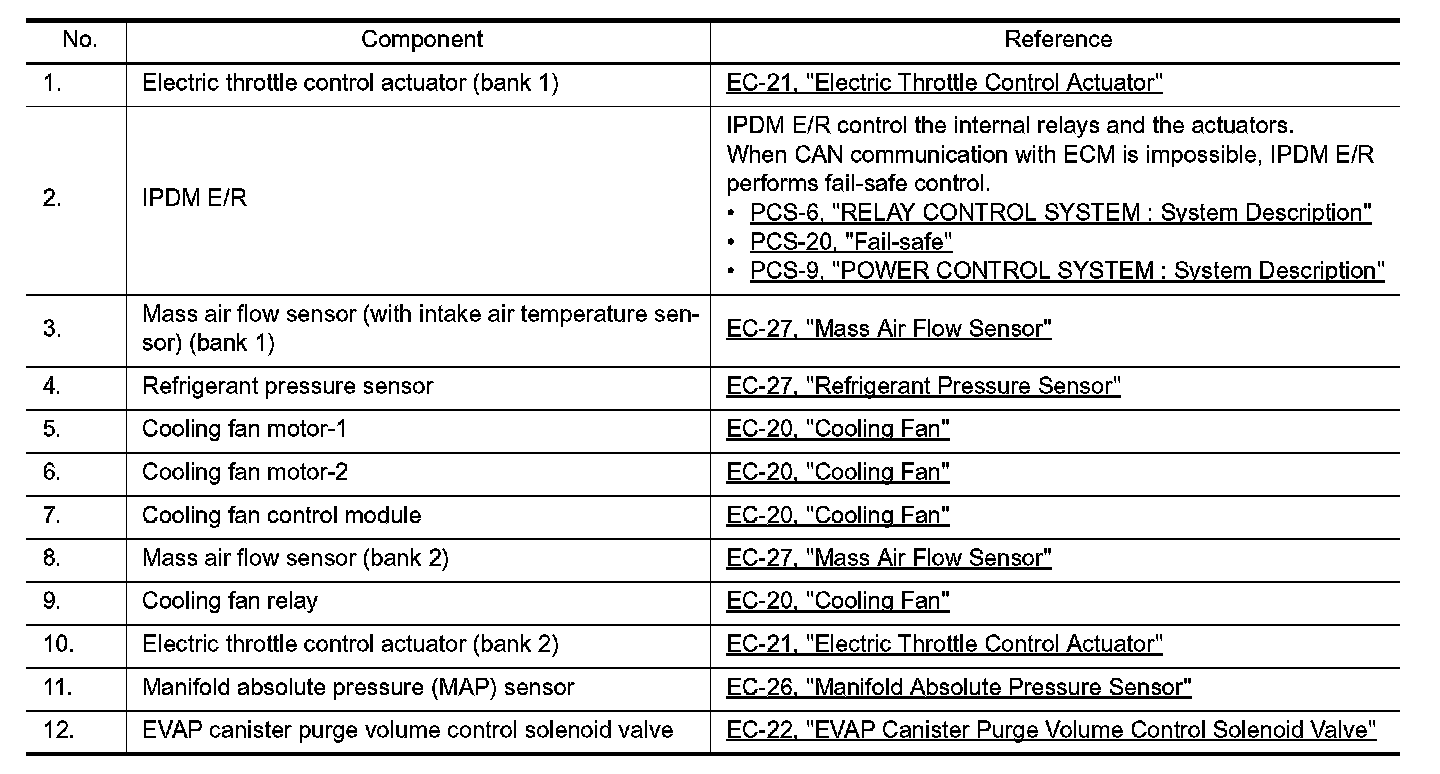 | No. | Component | Reference |
|---|---|---|
| 1. | Electric throttle control actuator (bank 1) | EC-21, "Electric Throttle Control Actuator" |
| 2. | IPDM E/R | IPDM E/R control the internal relays and the actuators. When CAN communication with ECM is impossible, IPDM E/R performs fail-safe control. • PCS-6, "RELAY CONTROL SYSTEM : System Description" • PCS-20, "Fail-safe" • PCS-9, "POWER CONTROL SYSTEM : System Description" |
| 3. | Mass air flow sensor (with intake air temperature sensor) (bank 1) | EC-27, "Mass Air Flow Sensor" |
| 4. | Refrigerant pressure sensor | EC-27, "Refrigerant Pressure Sensor" |
| 5. | Cooling fan motor-1 | EC-20, "Cooling Fan" |
| 6. | Cooling fan motor-2 | EC-20, "Cooling Fan" |
| 7. | Cooling fan control module | EC-20, "Cooling Fan" |
| 8. | Mass air flow sensor (bank 2) | EC-27, "Mass Air Flow Sensor" |
| 9. | Cooling fan relay | EC-20, "Cooling Fan" |
| 10. | Electric throttle control actuator (bank 2) | EC-21, "Electric Throttle Control Actuator" |
| 11. | Manifold absolute pressure (MAP) sensor | EC-26, "Manifold Absolute Pressure Sensor" |
| 12. | EVAP canister purge volume control solenoid valve | EC-22, "EVAP Canister Purge Volume Control Solenoid Valve" |